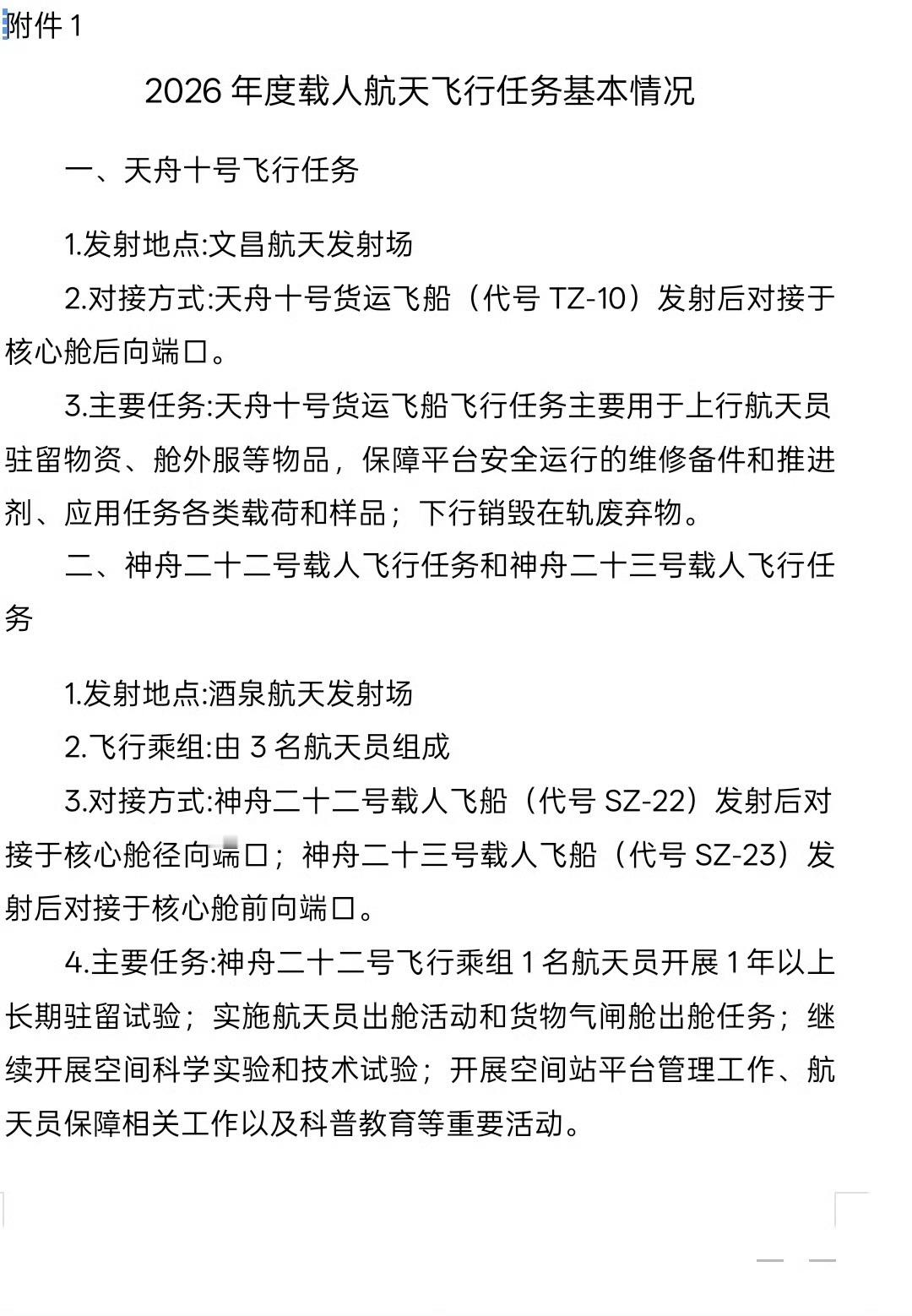 附件 1

2026 年度载人航天飞行任务基本情况

一、天舟十号飞行任务

1.发射地点:文昌航天发射场

2.对接方式:天舟十号货运飞船（代号 TZ-10）发射后对接于核心舱后向端口。

3.主要任务:天舟十号货运飞船飞行任务主要用于上行航天员驻留物资、舱外服等物品，保障平台安全运行的维修备件和推进剂、应用任务各类载荷和样品；下行销毁在轨废弃物。

二、神舟二十二号载人飞行任务和神舟二十三号载人飞行任务

1.发射地点:酒泉航天发射场

2.飞行乘组:由 3 名航天员组成

3.对接方式:神舟二十二号载人飞船（代号 SZ-22）发射后对接于核心舱径向端口；神舟二十三号载人飞船（代号 SZ-23）发射后对接于核心舱前向端口。

4.主要任务:神舟二十二号飞行乘组 1 名航天员开展 1 年以上长期驻留试验；实施航天员出舱活动和货物气闸舱出舱任务；继续开展空间科学实验和技术试验；开展空间站平台管理工作、航天员保障相关工作以及科普教育等重要活动。